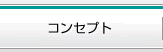 コンセプト